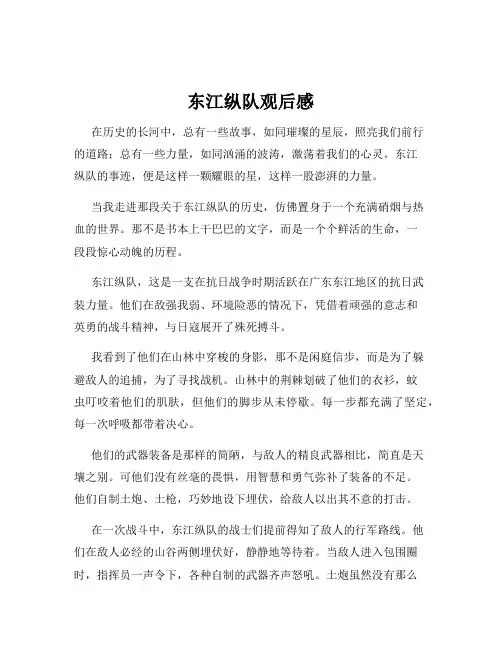 东江纵队观后感

在历史的长河中，总有一些故事，如同璀璨的星辰，照亮我们前行的道路；总有一些力量，如同汹涌的波涛，激荡着我们的心灵。东江纵队的事迹，便是这样一颗耀眼的星，这样一股澎湃的力量。

当我走进那段关于东江纵队的历史，仿佛置身于一个充满硝烟与热血的世界。那不是书本上干巴巴的文字，而是一个个鲜活的生命，一段段惊心动魄的历程。

东江纵队，这是一支在抗日战争时期活跃在广东东江地区的抗日武装力量。他们在敌强我弱、环境险恶的情况下，凭借着顽强的意志和英勇的战斗精神，与日寇展开了殊死搏斗。

我看到了他们在山林中穿梭的身影，那不是闲庭信步，而是为了躲避敌人的追捕，为了寻找战机。山林中的荆棘划破了他们的衣衫，蚊虫叮咬着他们的肌肤，但他们的脚步从未停歇。每一步都充满了坚定，每一次呼吸都带着决心。

他们的武器装备是那样的简陋，与敌人的精良武器相比，简直是天壤之别。可他们没有丝毫的畏惧，用智慧和勇气弥补了装备的不足。他们自制土炮、土枪，巧妙地设下埋伏，给敌人以出其不意的打击。

在一次战斗中，东江纵队的战士们提前得知了敌人的行军路线。他们在敌人必经的山谷两侧埋伏好，静静地等待着。当敌人进入包围圈时，指挥员一声令下，各种自制的武器齐声怒吼。土炮虽然没有那么